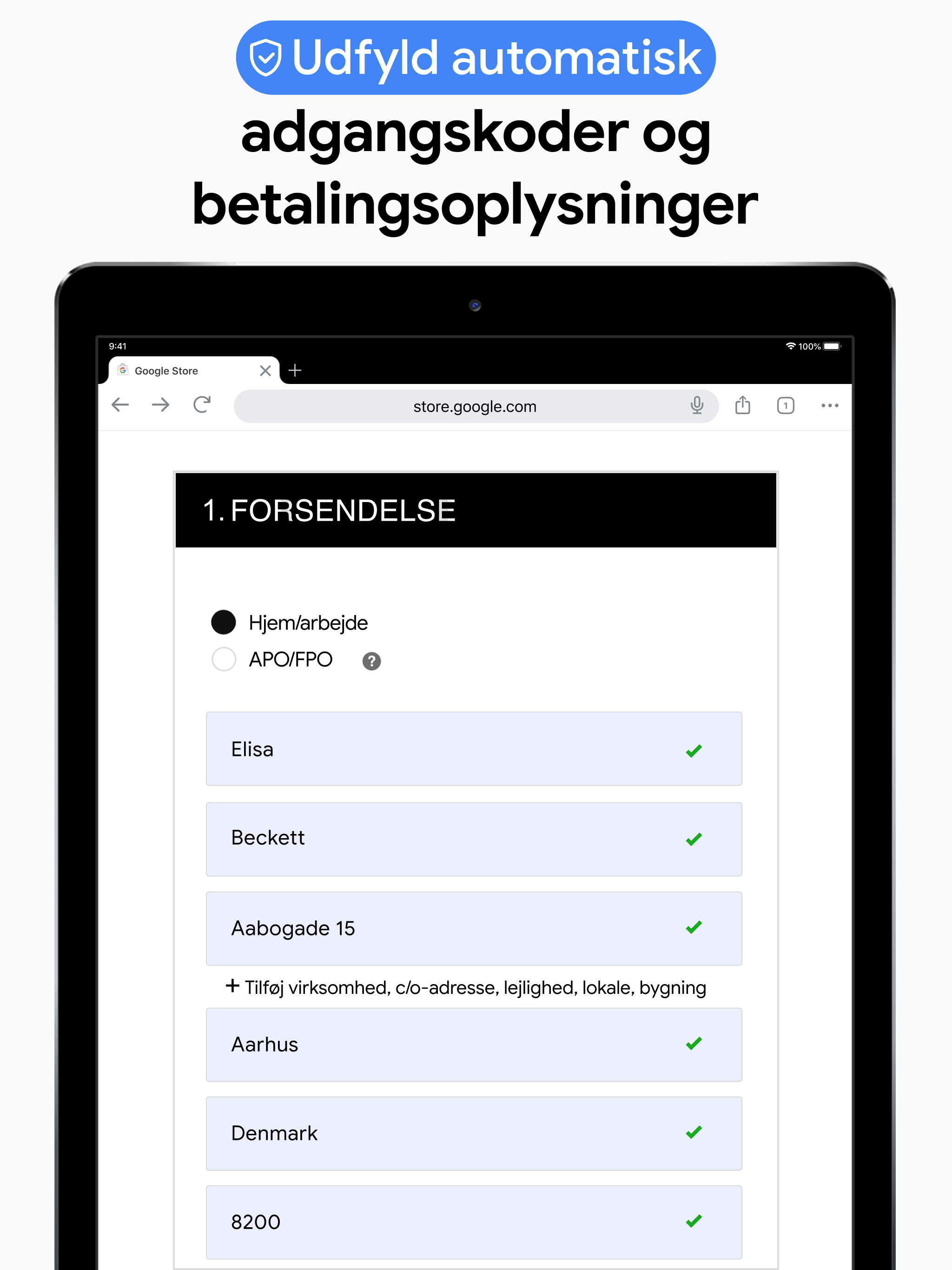 Udfyld automatisk adgangskoder og betalingsoplysninger

9:41

100%

Google Store

store.google.com

1

1. FORSENDELSE

Hjem/arbejde

APO/FPO

?

Elisa

Beckett

Aabogade 15

+ Tilføj virksomhed, c/o-adresse, lejlighed, lokale, bygning

Aarhus

Denmark

8200